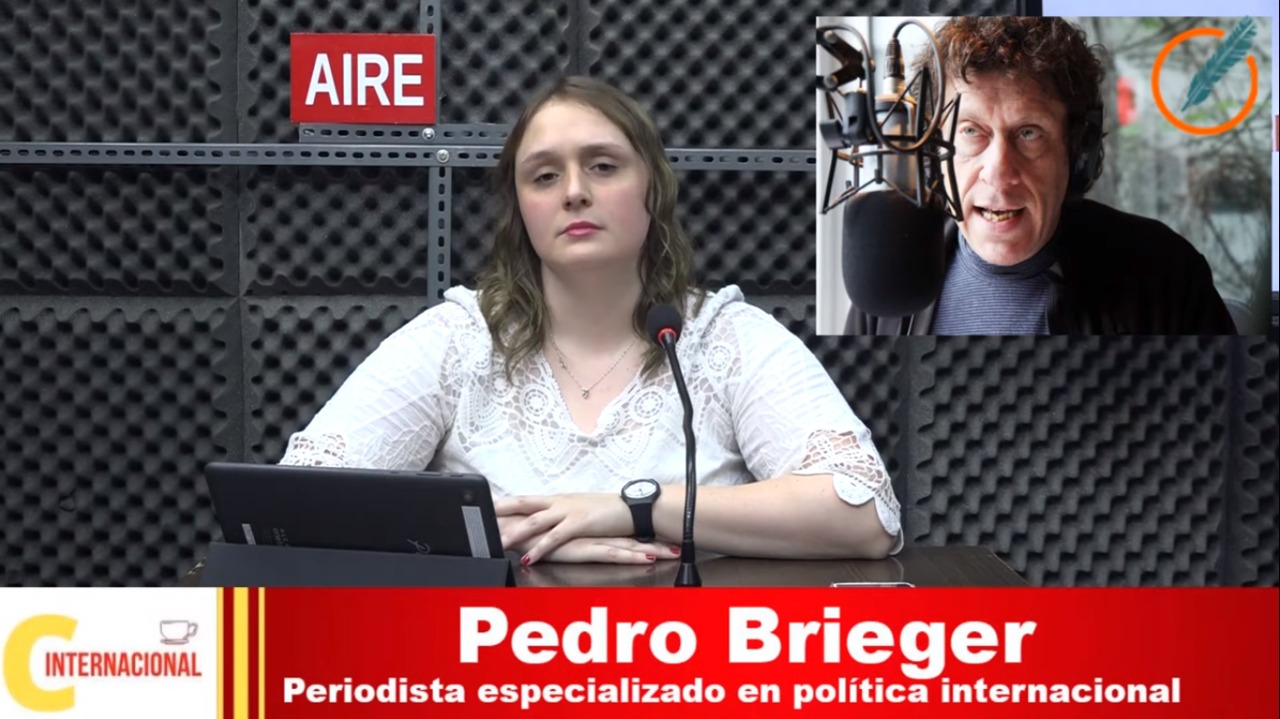 AIRE

C INTERNACIONAL

Pedro Brieger
Periodista especializado en política internacional